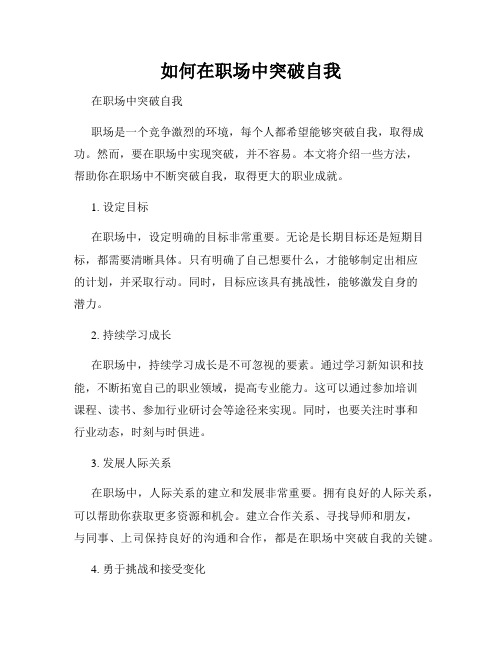 如何在职场中突破自我

在职场中突破自我

职场是一个竞争激烈的环境，每个人都希望能够突破自我，取得成功。然而，要在职场中实现突破，并不容易。本文将介绍一些方法，帮助你在职场中不断突破自我，取得更大的职业成就。

1. 设定目标

在职场中，设定明确的目标非常重要。无论是长期目标还是短期目标，都需要清晰具体。只有明确了自己想要什么，才能够制定出相应的计划，并采取行动。同时，目标应该具有挑战性，能够激发自身的潜力。

2. 持续学习成长

在职场中，持续学习成长是不可忽视的要素。通过学习新知识和技能，不断拓宽自己的职业领域，提高专业能力。这可以通过参加培训课程、读书、参加行业研讨会等途径来实现。同时，也要关注时事和行业动态，时刻与时俱进。

3. 发展人际关系

在职场中，人际关系的建立和发展非常重要。拥有良好的人际关系，可以帮助你获取更多资源和机会。建立合作关系、寻找导师和朋友，与同事、上司保持良好的沟通和合作，都是在职场中突破自我的关键。

4. 勇于挑战和接受变化